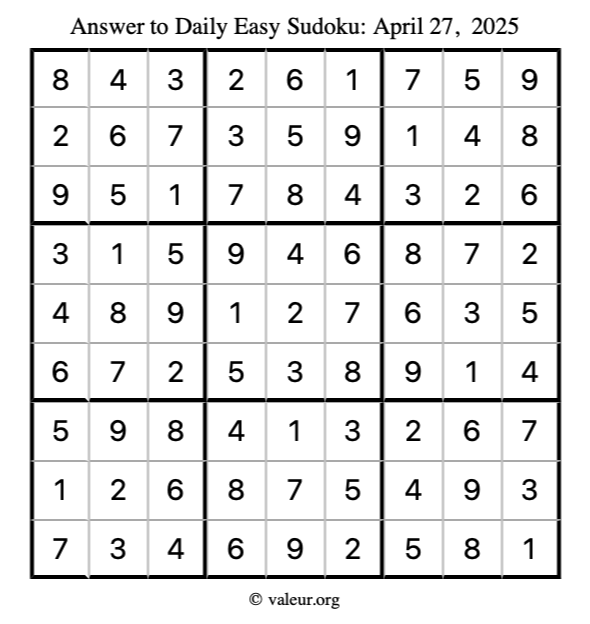 Answer to Daily Easy Sudoku: April 27, 2025

| 8 | 4 | 3 | 2 | 6 | 1 | 7 | 5 | 9 |
|---|---|---|---|---|---|---|---|---|
| 2 | 6 | 7 | 3 | 5 | 9 | 1 | 4 | 8 |
| 9 | 5 | 1 | 7 | 8 | 4 | 3 | 2 | 6 |
| 3 | 1 | 5 | 9 | 4 | 6 | 8 | 7 | 2 |
| 4 | 8 | 9 | 1 | 2 | 7 | 6 | 3 | 5 |
| 6 | 7 | 2 | 5 | 3 | 8 | 9 | 1 | 4 |
| 5 | 9 | 8 | 4 | 1 | 3 | 2 | 6 | 7 |
| 1 | 2 | 6 | 8 | 7 | 5 | 4 | 9 | 3 |
| 7 | 3 | 4 | 6 | 9 | 2 | 5 | 8 | 1 |

© valeur.org